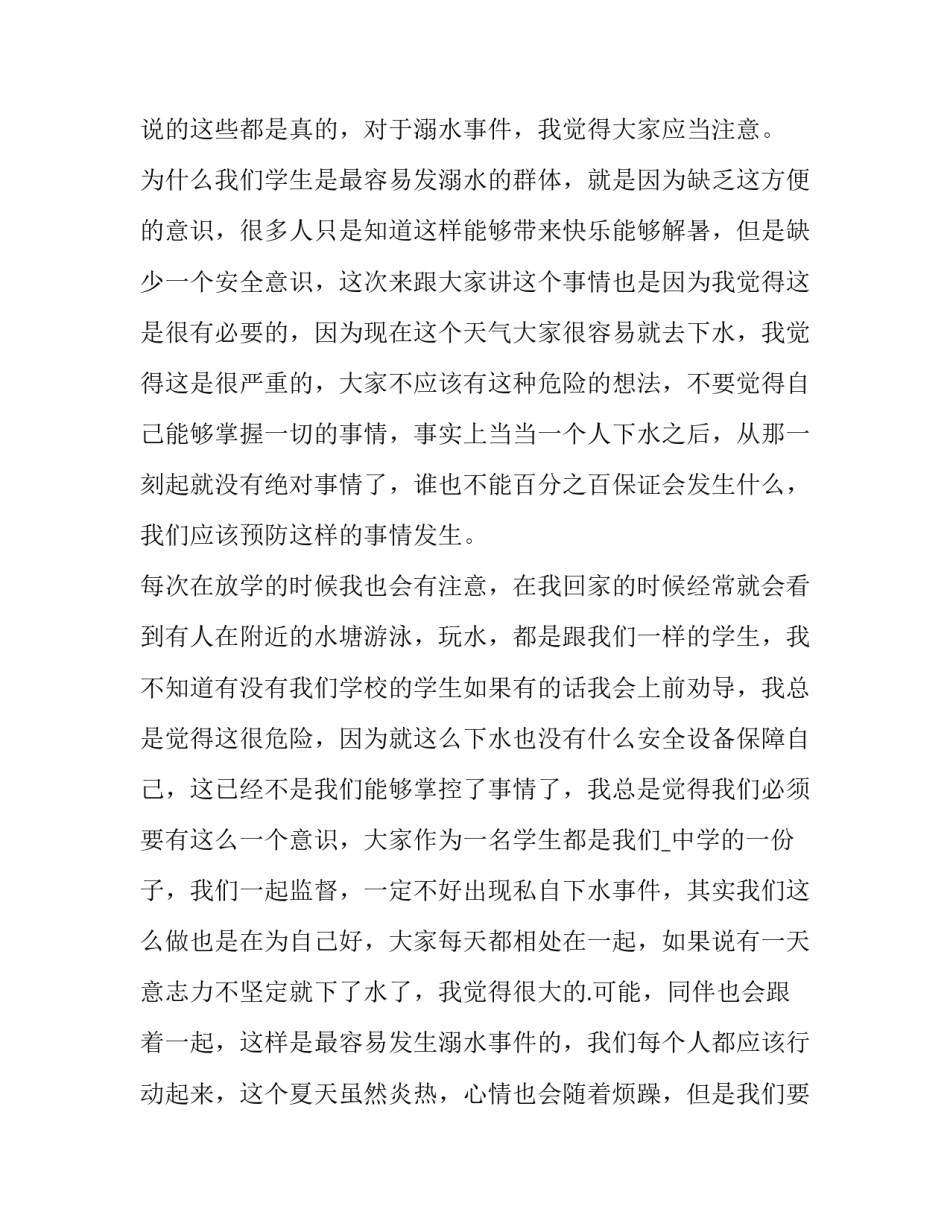 说的这些都是真的，对于溺水事件，我觉得大家应当注意。

为什么我们学生是最容易发溺水的群体，就是因为缺乏这方便的意识，很多人只是知道这样能够带来快乐能够解暑，但是缺少一个安全意识，这次来跟大家讲这个事情也是因为我觉得这是很有必要的，因为现在这个天气大家很容易就去下水，我觉得这是很严重的，大家不应该有这种危险的想法，不要觉得自己能够掌握一切的事情，事实上当当一个人下水之后，从那一刻起就没有绝对事情了，谁也不能百分之百保证会发生什么，我们应该预防这样的事情发生。

每次在放学的时候我也会有注意，在我回家的时候经常就会看到有人在附近的水塘游泳，玩水，都是跟我们一样的学生，我不知道有没有我们学校的学生如果有的话我会上前劝导，我总是觉得这很危险，因为就这么下水也没有什么安全设备保障自己，这已经不是我们能够掌控了事情了，我总是觉得我们必须要有这么一个意识，大家作为一名学生都是我们_中学的一份子，我们一起监督，一定不好出现私自下水事件，其实我们这么做也是在为自己好，大家每天都相处在一起，如果说有一天意志力不坚定就下了水了，我觉得很大的.可能，同伴也会跟着一起，这样是最容易发生溺水事件的，我们每个人都应该行动起来，这个夏天虽然炎热，心情也会随着烦躁，但是我们要